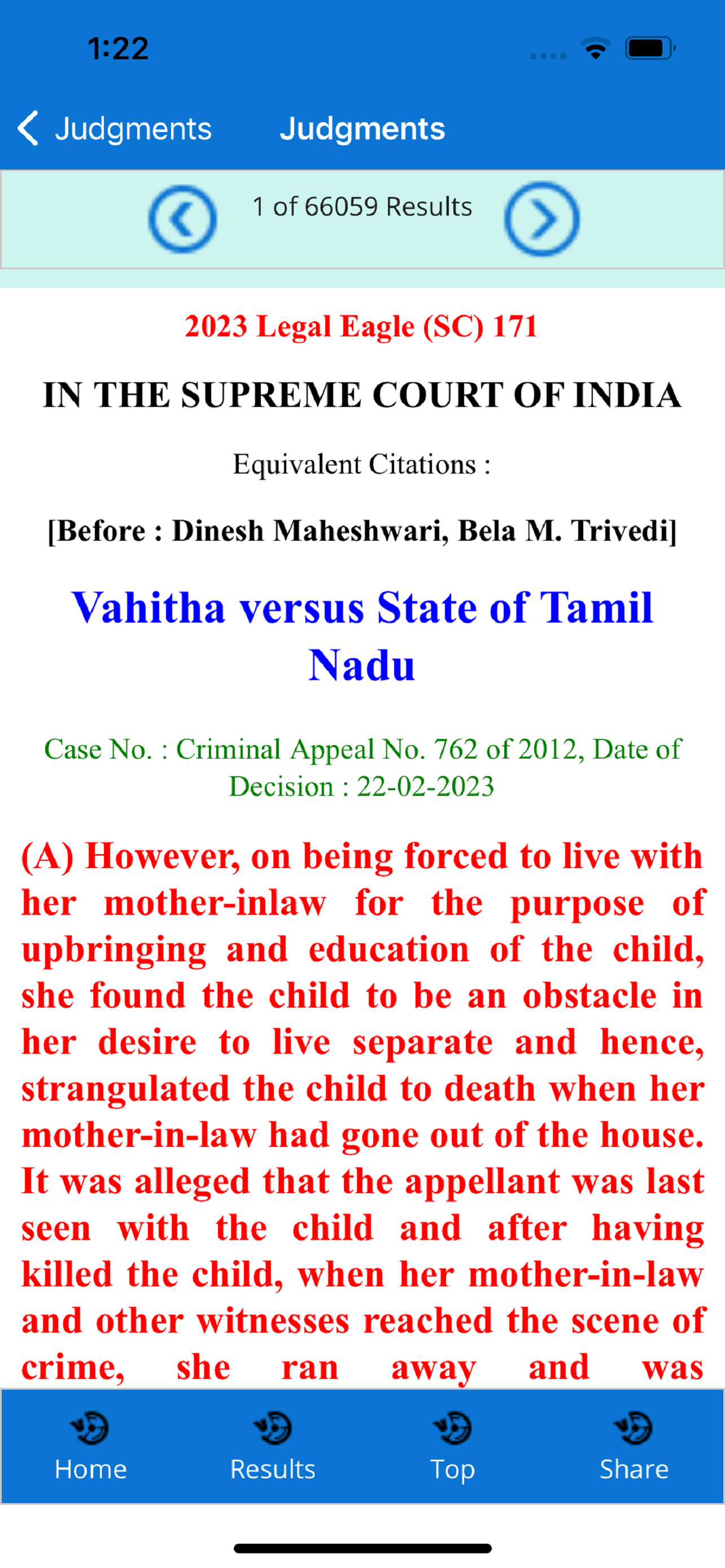 1:22

Judgments Judgments

1 of 66059 Results

2023 Legal Eagle (SC) 171

IN THE SUPREME COURT OF INDIA

Equivalent Citations :

[Before : Dinesh Maheshwari, Bela M. Trivedi]

Vahitha versus State of Tamil Nadu

Case No. : Criminal Appeal No. 762 of 2012, Date of Decision : 22-02-2023

(A) However, on being forced to live with her mother-inlaw for the purpose of upbringing and education of the child, she found the child to be an obstacle in her desire to live separate and hence, strangulated the child to death when her mother-in-law had gone out of the house. It was alleged that the appellant was last seen with the child and after having killed the child, when her mother-in-law and other witnesses reached the scene of crime, she ran away and was

Home Results Top Share